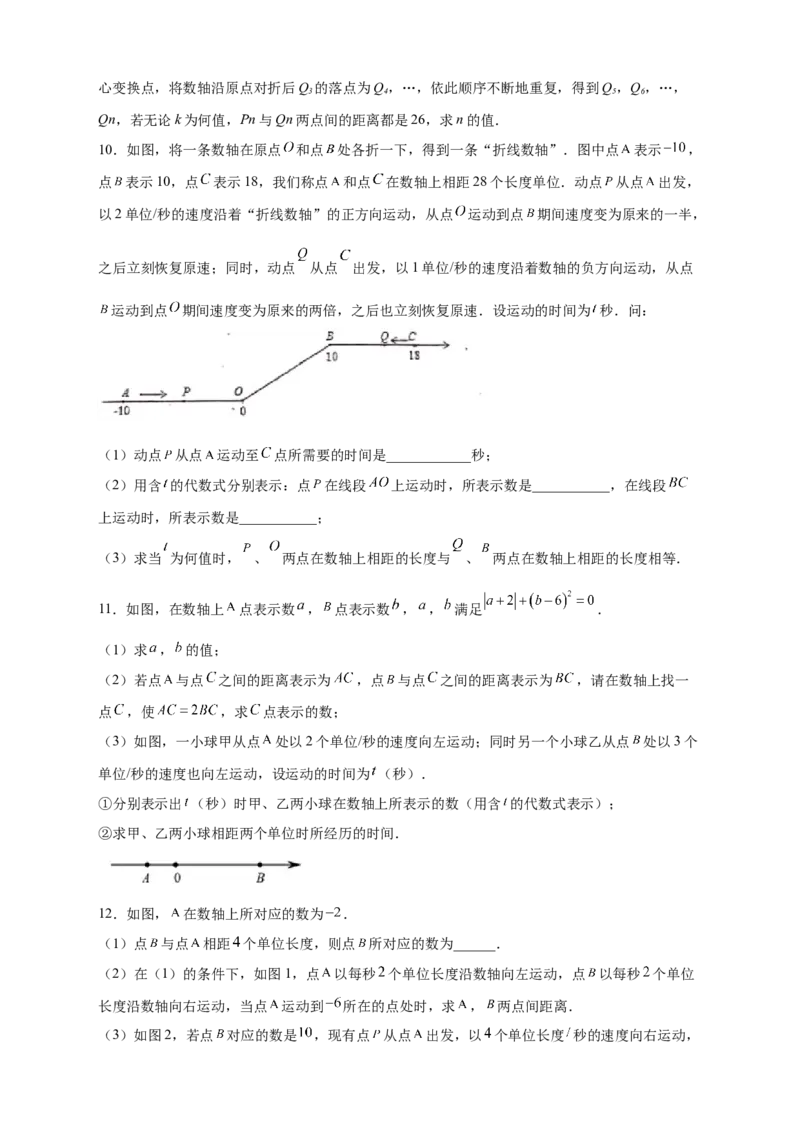 心变换点，将数轴沿原点对折后$Q_3$的落点为$Q_4$，…，依此顺序不断地重复，得到$Q_5$，$Q_6$，…，$Qn$，若无论$k$为何值，$Pn$与$Qn$两点间的距离都是26，求$n$的值.

10．如图，将一条数轴在原点$O$和点$B$处各折一下，得到一条“折线数轴”．图中点A表示$-10$，点$B$表示10，点$C$表示18，我们称点A和点$C$在数轴上相距28个长度单位．动点$P$从点A出发，以2单位/秒的速度沿着“折线数轴”的正方向运动，从点$O$运动到点$B$期间速度变为原来的一半，之后立刻恢复原速；同时，动点$Q$从点$C$出发，以1单位/秒的速度沿着数轴的负方向运动，从点$B$运动到点$O$期间速度变为原来的两倍，之后也立刻恢复原速．设运动的时间为$t$秒．问：

B Q C
10 18
A P O
-10 0

（1）动点$P$从点A运动至$C$点所需要的时间是____秒；

（2）用含$t$的代数式分别表示：点$P$在线段$AO$上运动时，所表示数是____，在线段$BC$上运动时，所表示数是____；

（3）求当$t$为何值时，$P$、$O$两点在数轴上相距的长度与$Q$、$B$两点在数轴上相距的长度相等.

11．如图，在数轴上A点表示数$a$，$B$点表示数$b$，$a$，$b$满足$|a+2|+(b-6)^2=0$．

（1）求$a$，$b$的值；

（2）若点A与点$C$之间的距离表示为$AC$，点$B$与点$C$之间的距离表示为$BC$，请在数轴上找一点$C$，使$AC=2BC$，求$C$点表示的数；

（3）如图，一小球甲从点A处以2个单位/秒的速度向左运动；同时另一个小球乙从点$B$处以3个单位/秒的速度也向左运动，设运动的时间为$t$（秒）．

①分别表示出$t$（秒）时甲、乙两小球在数轴上所表示的数（用含$t$的代数式表示）；

②求甲、乙两小球相距两个单位时所经历的时间.

A 0 B

12．如图，A在数轴上所对应的数为$-2$．

（1）点$B$与点A相距4个单位长度，则点$B$所对应的数为____．

（2）在（1）的条件下，如图1，点A以每秒2个单位长度沿数轴向左运动，点$B$以每秒2个单位长度沿数轴向右运动，当点A运动到$-6$所在的点处时，求A，$B$两点间距离.

（3）如图2，若点$B$对应的数是10，现有点$P$从点A出发，以4个单位长度/秒的速度向右运动，